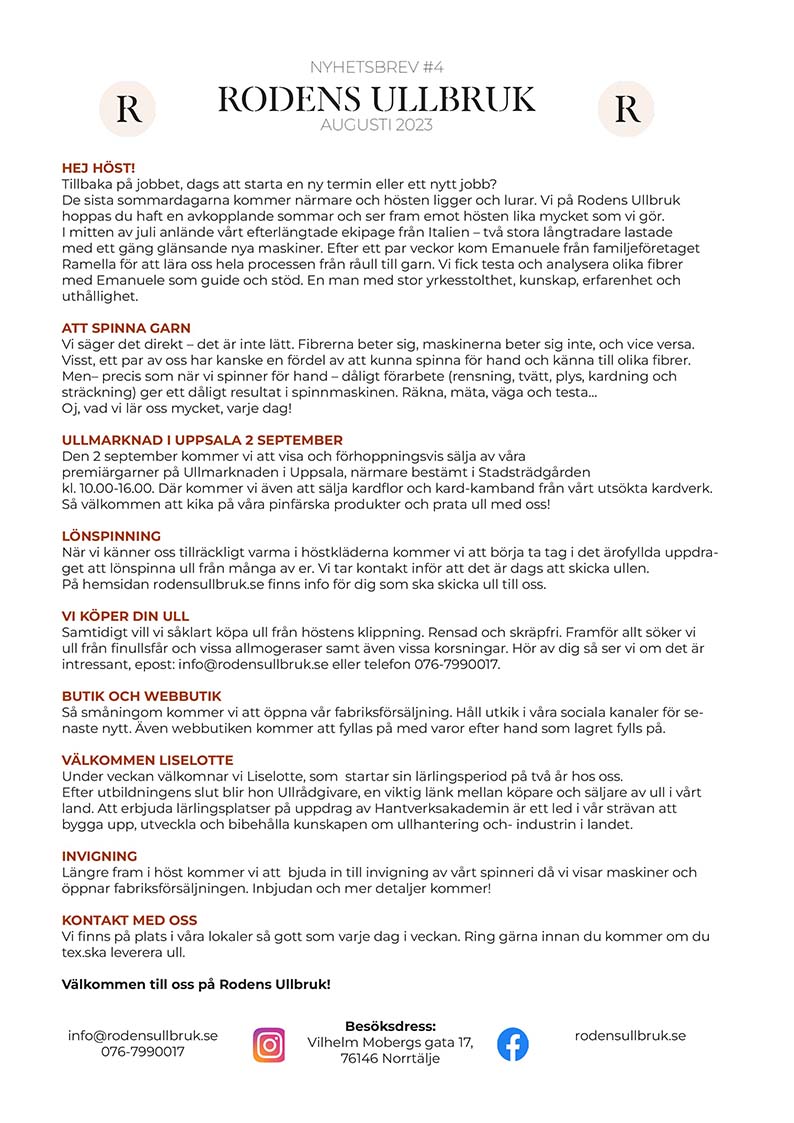 R

NYHETSBREV #4
RODENS ULLBRUK
AUGUSTI 2023

R

HEJ HÖST!
Tillbaka på jobbet, dags att starta en ny termin eller ett nytt jobb?
De sista sommardagarna kommer närmare och hösten ligger och lurar. Vi på Rodens Ullbruk hoppas du haft en avkopplande sommar och ser fram emot hösten lika mycket som vi gör.
I mitten av juli anlände vårt efterlängtade ekipage från Italien – två stora långtradare lastade med ett gäng glänsande nya maskiner. Efter ett par veckor kom Emanuele från familjeföretaget Ramella för att lära oss hela processen från råull till garn. Vi fick testa och analysera olika fibrer med Emanuele som guide och stöd. En man med stor yrkesstolthet, kunskap, erfarenhet och uthållighet.

ATT SPINNA GARN
Vi säger det direkt – det är inte lätt. Fibrerna beter sig, maskinerna beter sig inte, och vice versa. Visst, ett par av oss har kanske en fördel av att kunna spinna för hand och känna till olika fibrer. Men– precis som när vi spinner för hand – dåligt förarbete (rensning, tvätt, plys, kardning och sträckning) ger ett dåligt resultat i spinnmaskinen. Räkna, mäta, väga och testa...
Oj, vad vi lär oss mycket, varje dag!

ULLMARKNAD I UPPSALA 2 SEPTEMBER
Den 2 september kommer vi att visa och förhoppningsvis sälja av våra premiärgarner på Ullmarknaden i Uppsala, närmare bestämt i Stadsträdgården kl. 10.00-16.00. Där kommer vi även att sälja kardflor och kard-kamband från vårt utsökta kardverk. Så välkommen att kika på våra pinfärska produkter och prata ull med oss!

LÖNSPINNING
När vi känner oss tillräckligt varma i höstkläderna kommer vi att börja ta tag i det ärofyllda uppdraget att lönspinna ull från många av er. Vi tar kontakt inför att det är dags att skicka ullen.
På hemsidan rodensullbruk.se finns info för dig som ska skicka ull till oss.

VI KÖPER DIN ULL
Samtidigt vill vi såklart köpa ull från höstens klippning. Rensad och skräpfri. Framför allt söker vi ull från finullsfår och vissa allmogeraser samt även vissa korsningar. Hör av dig så ser vi om det är intressant, epost: info@rodensullbruk.se eller telefon 076-7990017.

BUTIK OCH WEBBUTIK
Så småningom kommer vi att öppna vår fabriksförsäljning. Håll utkik i våra sociala kanaler för senaste nytt. Även webbutiken kommer att fyllas på med varor efter hand som lagret fylls på.

VÄLKOMMEN LISELOTTE
Under veckan välkomnar vi Liselotte, som startar sin lärlingsperiod på två år hos oss.
Efter utbildningens slut blir hon Ullrådgivare, en viktig länk mellan köpare och säljare av ull i vårt land. Att erbjuda lärlingsplatser på uppdrag av Hantverksakademin är ett led i vår strävan att bygga upp, utveckla och bibehålla kunskapen om ullhantering och- industrin i landet.

INVIGNING
Längre fram i höst kommer vi att bjuda in till invigning av vårt spinneri då vi visar maskiner och öppnar fabriksförsäljningen. Inbjudan och mer detaljer kommer!

KONTAKT MED OSS
Vi finns på plats i våra lokaler så gott som varje dag i veckan. Ring gärna innan du kommer om du tex.ska leverera ull.

Välkommen till oss på Rodens Ullbruk!

info@rodensullbruk.se
076-7990017

Besöksdress:
Vilhelm Mobergs gata 17,
76146 Norrtälje

rodensullbruk.se